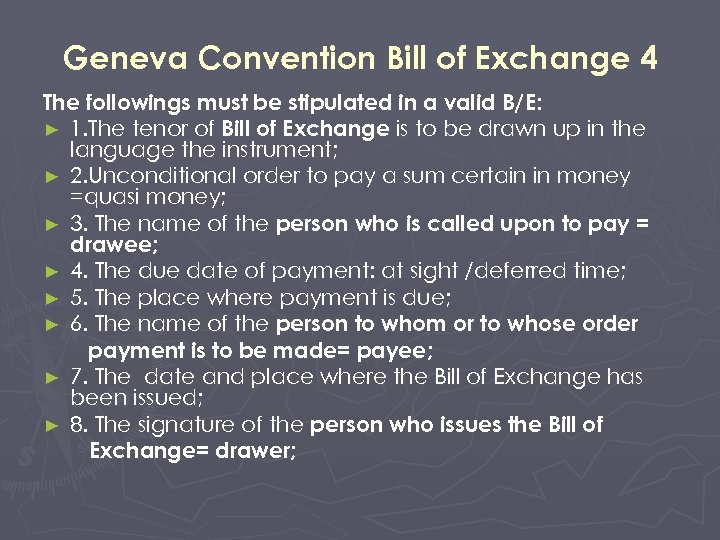 Geneva Convention Bill of Exchange 4

The followings must be stipulated in a valid B/E:

► 1.The tenor of Bill of Exchange is to be drawn up in the language the instrument;

► 2.Unconditional order to pay a sum certain in money =quasi money;

► 3. The name of the person who is called upon to pay = drawee;

► 4. The due date of payment: at sight /deferred time;

► 5. The place where payment is due;

► 6. The name of the person to whom or to whose order payment is to be made= payee;

► 7. The date and place where the Bill of Exchange has been issued;

► 8. The signature of the person who issues the Bill of Exchange= drawer;